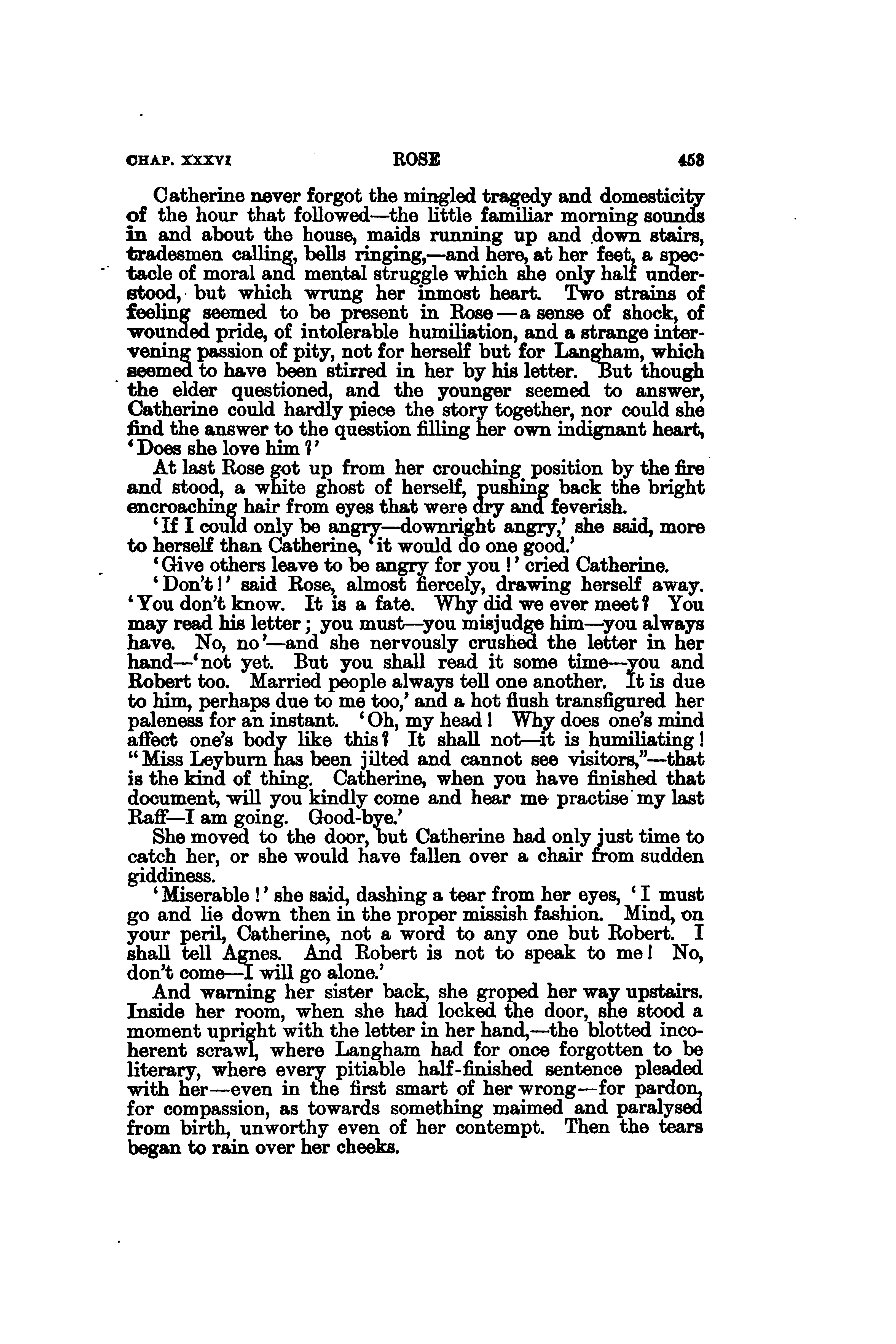 CHAP. XXXVI ROSE 453

Catherine never forgot the mingled tragedy and domesticity of the hour that followed—the little familiar morning sounds in and about the house, maids running up and down stairs, tradesmen calling, bells ringing,—and here, at her feet, a spectacle of moral and mental struggle which she only half understood, but which wrung her inmost heart. Two strains of feeling seemed to be present in Rose—a sense of shock, of wounded pride, of intolerable humiliation, and a strange intervening passion of pity, not for herself but for Langham, which seemed to have been stirred in her by his letter. But though the elder questioned, and the younger seemed to answer, Catherine could hardly piece the story together, nor could she find the answer to the question filling her own indignant heart, 'Does she love him?'

At last Rose got up from her crouching position by the fire and stood, a white ghost of herself, pushing back the bright encroaching hair from eyes that were dry and feverish.

'If I could only be angry—downright angry,' she said, more to herself than Catherine, 'it would do one good.'

'Give others leave to be angry for you!' cried Catherine.

'Don't!' said Rose, almost fiercely, drawing herself away. 'You don't know. It is a fate. Why did we ever meet? You may read his letter; you must—you misjudge him—you always have. No, no'—and she nervously crushed the letter in her hand—'not yet. But you shall read it some time—you and Robert too. Married people always tell one another. It is due to him, perhaps due to me too,' and a hot flush transfigured her paleness for an instant. 'Oh, my head! Why does one's mind affect one's body like this? It shall not—it is humiliating! "Miss Leyburn has been jilted and cannot see visitors,"—that is the kind of thing. Catherine, when you have finished that document, will you kindly come and hear me practise my last Raff—I am going. Good-bye.'

She moved to the door, but Catherine had only just time to catch her, or she would have fallen over a chair from sudden giddiness.

'Miserable!' she said, dashing a tear from her eyes, 'I must go and lie down then in the proper missish fashion. Mind, on your peril, Catherine, not a word to any one but Robert. I shall tell Agnes. And Robert is not to speak to me! No, don't come—I will go alone.'

And warning her sister back, she groped her way upstairs. Inside her room, when she had locked the door, she stood a moment upright with the letter in her hand,—the blotted incoherent scrawl, where Langham had for once forgotten to be literary, where every pitiable half-finished sentence pleaded with her—even in the first smart of her wrong—for pardon, for compassion, as towards something maimed and paralysed from birth, unworthy even of her contempt. Then the tears began to rain over her cheeks.